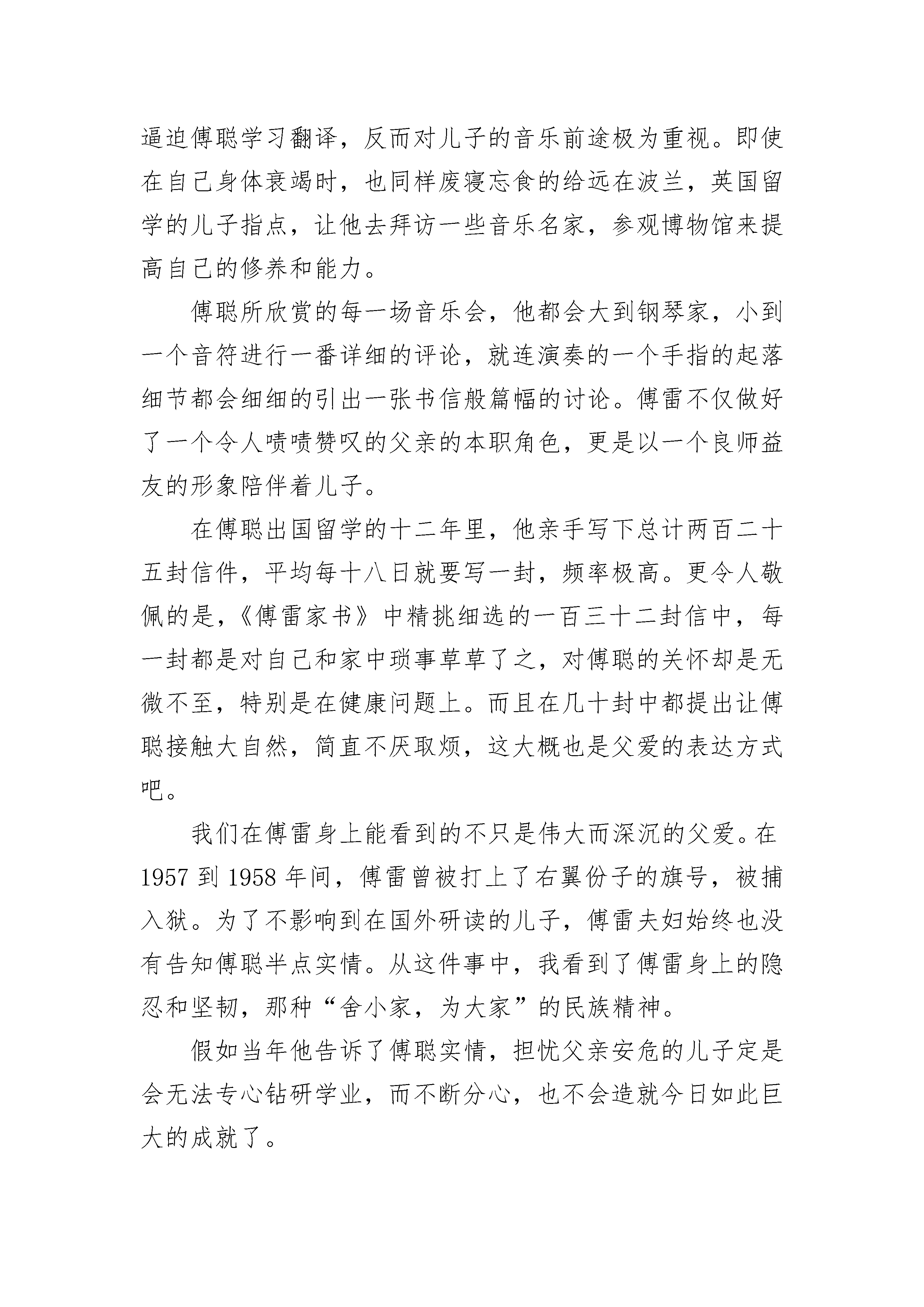 逼迫傅聪学习翻译，反而对儿子的音乐前途极为重视。即使在自己身体衰竭时，也同样废寝忘食的给远在波兰，英国留学的儿子指点，让他去拜访一些音乐名家，参观博物馆来提高自己的修养和能力。

傅聪所欣赏的每一场音乐会，他都会大到钢琴家，小到一个音符进行一番详细的评论，就连演奏的一个手指的起落细节都会细细的引出一张书信般篇幅的讨论。傅雷不仅做好了一个令人啧啧赞叹的父亲的本职角色，更是以一个良师益友的形象陪伴着儿子。

在傅聪出国留学的十二年里，他亲手写下总计两百二十五封信件，平均每十八日就要写一封，频率极高。更令人敬佩的是，《傅雷家书》中精挑细选的一百三十二封信中，每一封都是对自己和家中琐事草草了之，对傅聪的关怀却是无微不至，特别是在健康问题上。而且在几十封中都提出让傅聪接触大自然，简直不厌取烦，这大概也是父爱的表达方式吧。

我们在傅雷身上能看到的不只是伟大而深沉的父爱。在1957到1958年间，傅雷曾被打上了右翼份子的旗号，被捕入狱。为了不影响到在国外研读的儿子，傅雷夫妇始终也没有告知傅聪半点实情。从这件事中，我看到了傅雷身上的隐忍和坚韧，那种“舍小家，为大家”的民族精神。

假如当年他告诉了傅聪实情，担忧父亲安危的儿子定是会无法专心钻研学业，而不断分心，也不会造就今日如此巨大的成就了。